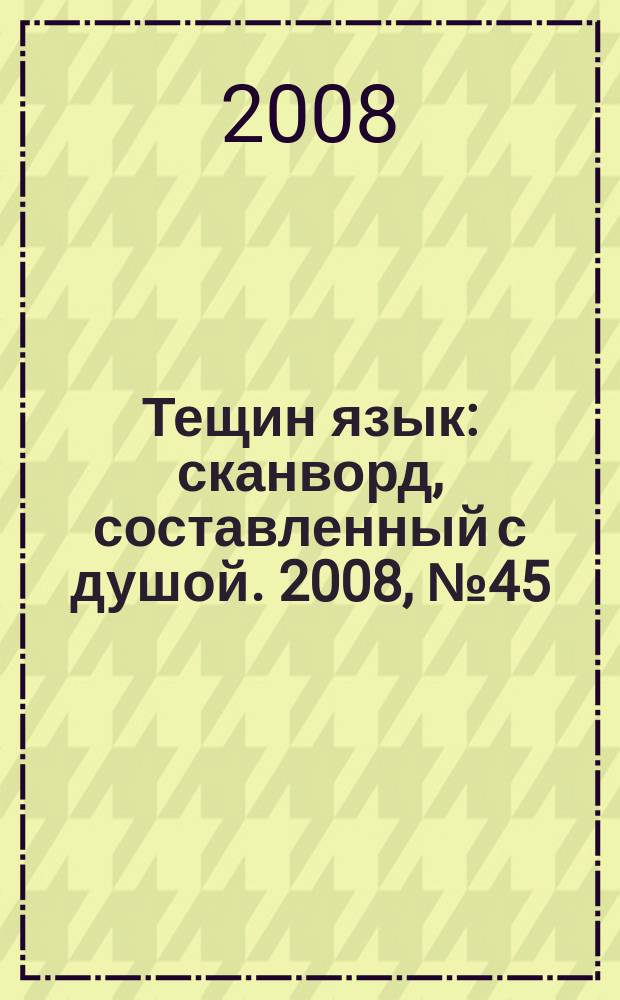 2008

Тещин язык: сканворд, составленный с душой. 2008, №45